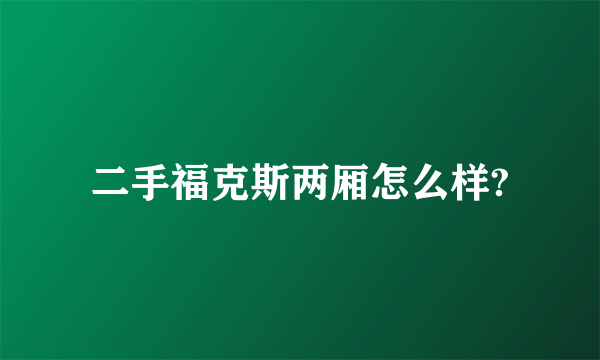 二手福克斯两厢怎么样?